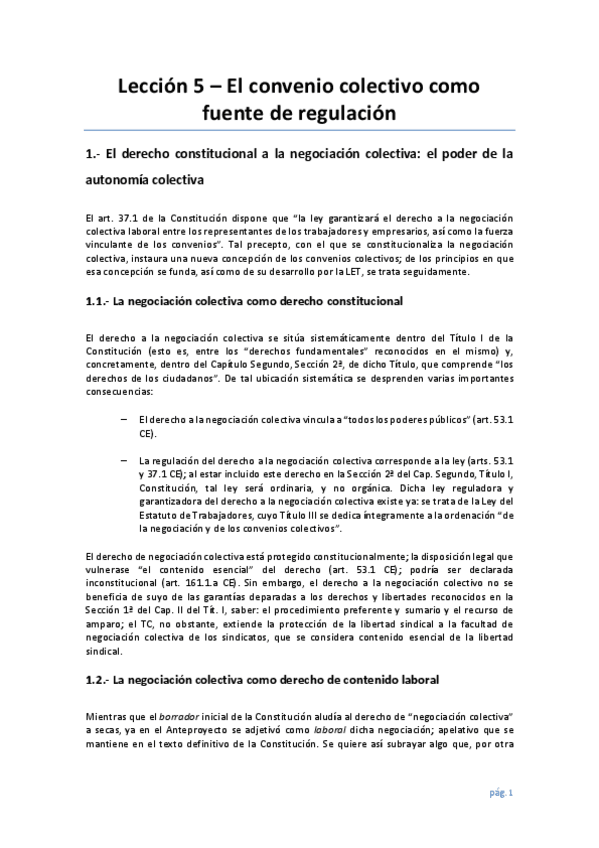 Lección 5 – El convenio colectivo como fuente de regulación

1.- El derecho constitucional a la negociación colectiva: el poder de la autonomía colectiva

El art. 37.1 de la Constitución dispone que "la ley garantizará el derecho a la negociación colectiva laboral entre los representantes de los trabajadores y empresarios, así como la fuerza vinculante de los convenios". Tal precepto, con el que se constitucionaliza la negociación colectiva, instaura una nueva concepción de los convenios colectivos; de los principios en que esa concepción se funda, así como de su desarrollo por la LET, se trata seguidamente.

1.1.- La negociación colectiva como derecho constitucional

El derecho a la negociación colectiva se sitúa sistemáticamente dentro del Título I de la Constitución (esto es, entre los "derechos fundamentales" reconocidos en el mismo) y, concretamente, dentro del Capítulo Segundo, Sección 2ª, de dicho Título, que comprende "los derechos de los ciudadanos". De tal ubicación sistemática se desprenden varias importantes consecuencias:

– El derecho a la negociación colectiva vincula a "todos los poderes públicos" (art. 53.1 CE).

– La regulación del derecho a la negociación colectiva corresponde a la ley (arts. 53.1 y 37.1 CE); al estar incluido este derecho en la Sección 2ª del Cap. Segundo, Título I, Constitución, tal ley será ordinaria, y no orgánica. Dicha ley reguladora y garantizadora del derecho a la negociación colectiva existe ya: se trata de la Ley del Estatuto de Trabajadores, cuyo Título III se dedica íntegramente a la ordenación "de la negociación y de los convenios colectivos".

El derecho de negociación colectiva está protegido constitucionalmente; la disposición legal que vulnerase "el contenido esencial" del derecho (art. 53.1 CE); podría ser declarada inconstitucional (art. 161.1.a CE). Sin embargo, el derecho a la negociación colectivo no se beneficia de suyo de las garantías deparadas a los derechos y libertades reconocidos en la Sección 1ª del Cap. II del Tít. I, saber: el procedimiento preferente y sumario y el recurso de amparo; el TC, no obstante, extiende la protección de la libertad sindical a la facultad de negociación colectiva de los sindicatos, que se considera contenido esencial de la libertad sindical.

1.2.- La negociación colectiva como derecho de contenido laboral

Mientras que el borrador inicial de la Constitución aludía al derecho de "negociación colectiva" a secas, ya en el Anteproyecto se adjetivó como laboral dicha negociación; apelativo que se mantiene en el texto definitivo de la Constitución. Se quiere así subrayar algo que, por otra

pág. 1